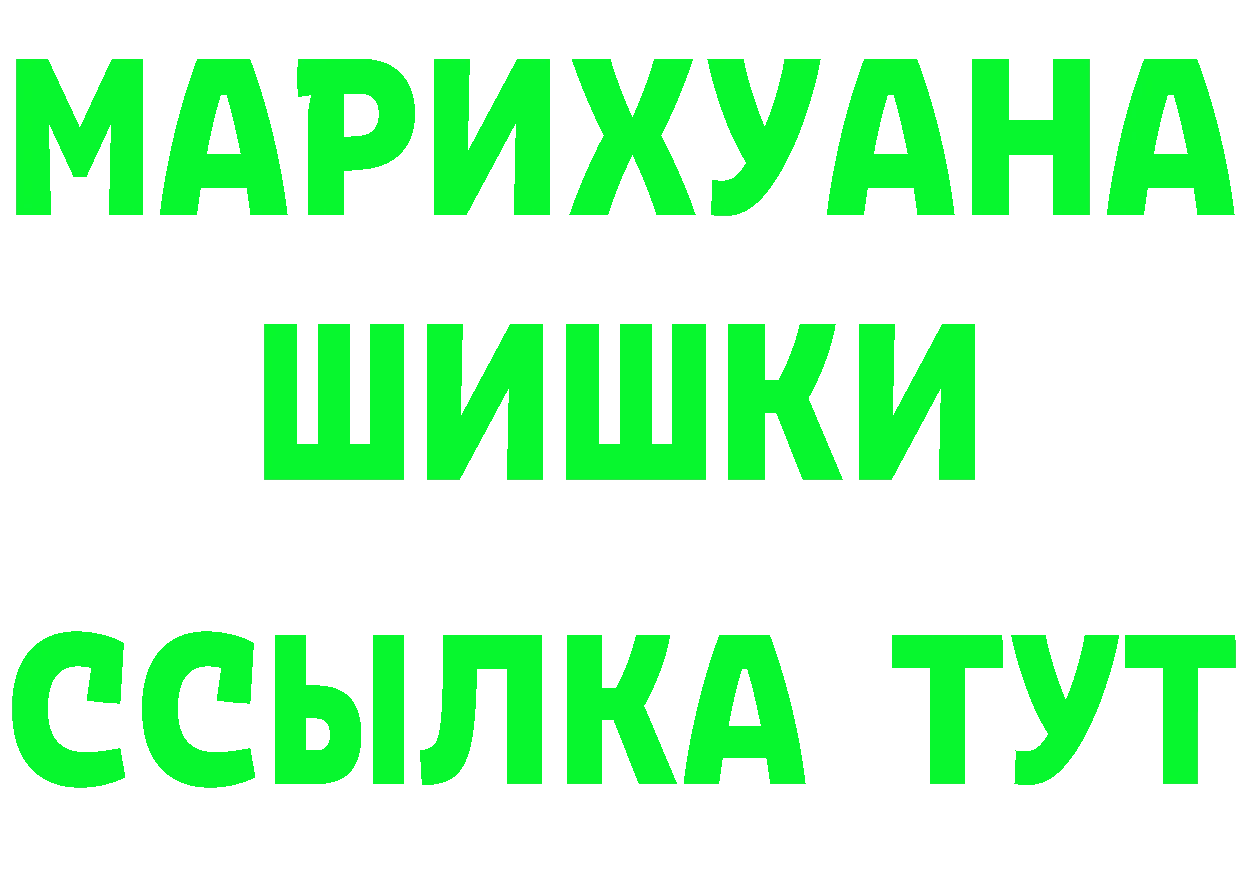 МАРИХУАНА
ШИШКИ
ССЫЛКА ТУТ